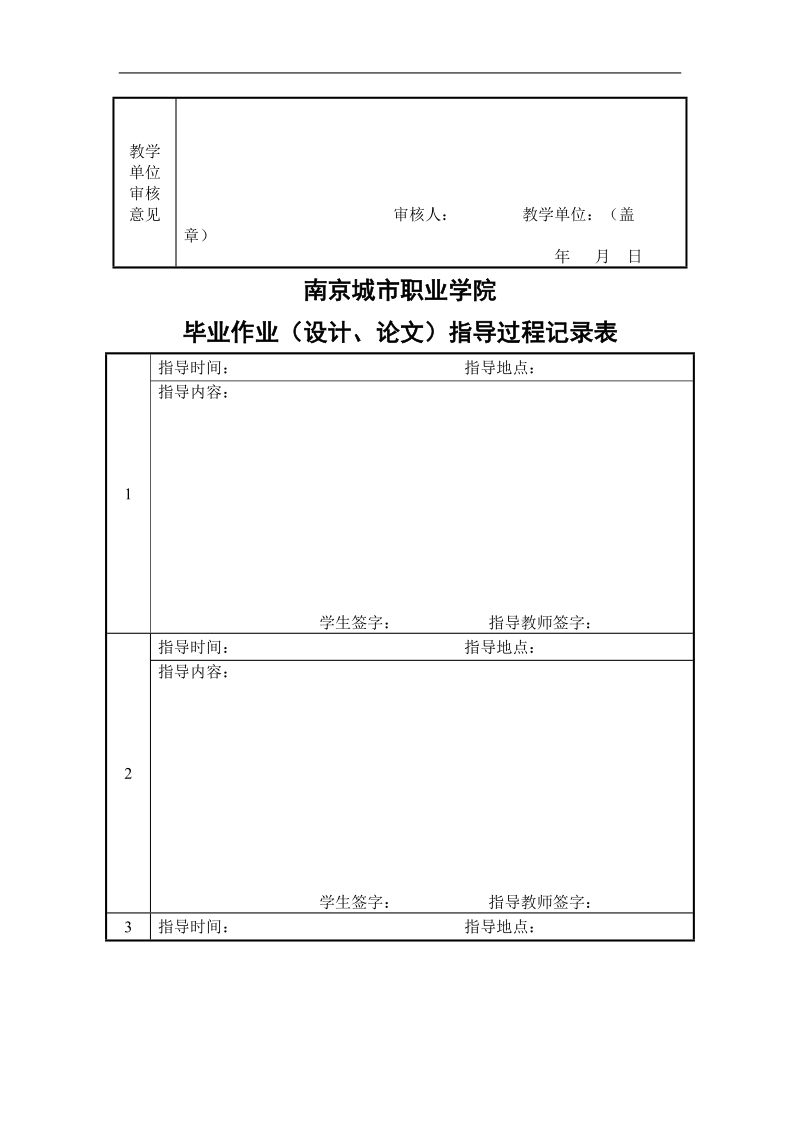 | 教学单位审核意见 | 审核人： 教学单位：（盖章） 年 月 日 |
|---|---|

南京城市职业学院

毕业作业（设计、论文）指导过程记录表

| 1 | 指导时间： 指导地点： |
|---|---|
| | 指导内容： 学生签字： 指导教师签字： |
| 2 | 指导时间： 指导地点： |
| | 指导内容： 学生签字： 指导教师签字： |
| 3 | 指导时间： 指导地点： |